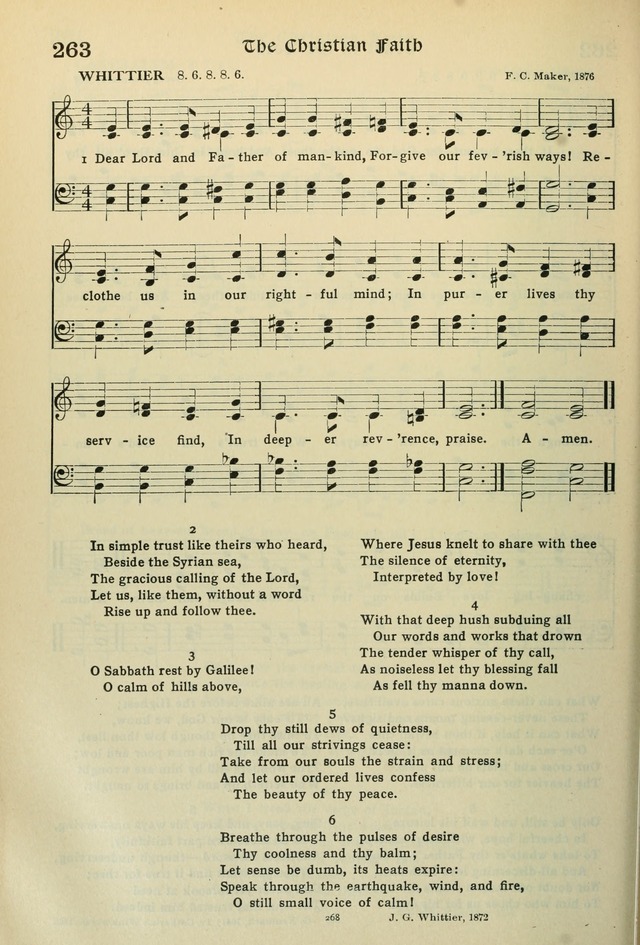 263 The Christian Faith

WHITTIER 8. 6. 8. 8. 6. F. C. Maker, 1876

1 Dear Lord and Fa - ther of man - kind, For - give our fev - 'rish ways! Re - clothe us in our right - ful mind; In pur - er lives thy serv - ice find, In deep - er rev - 'rence, praise. A - men.

2
In simple trust like theirs who heard,
Beside the Syrian sea,
The gracious calling of the Lord,
Let us, like them, without a word
Rise up and follow thee.

3
O Sabbath rest by Galilee!
O calm of hills above,
Where Jesus knelt to share with thee
The silence of eternity,
Interpreted by love!

4
With that deep hush subduing all
Our words and works that drown
The tender whisper of thy call,
As noiseless let thy blessing fall
As fell thy manna down.

5
Drop thy still dews of quietness,
Till all our strivings cease:
Take from our souls the strain and stress;
And let our ordered lives confess
The beauty of thy peace.

6
Breathe through the pulses of desire
Thy coolness and thy balm;
Let sense be dumb, its heats expire:
Speak through the earthquake, wind, and fire,
O still small voice of calm!

268 J. G. Whittier, 1872